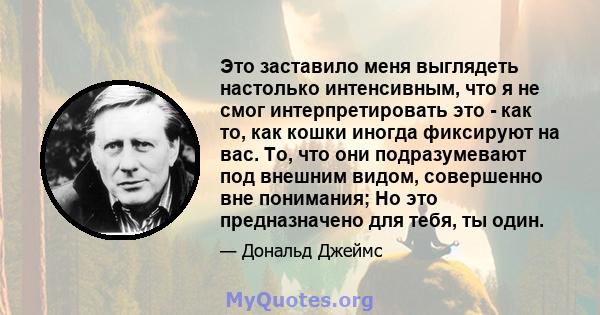 Это заставило меня выглядеть настолько интенсивным, что я не смог интерпретировать это - как то, как кошки иногда фиксируют на вас. То, что они подразумевают под внешним видом, совершенно вне понимания; Но это предназначено для тебя, ты один.

— Дональд Джеймс

MyQuotes.org